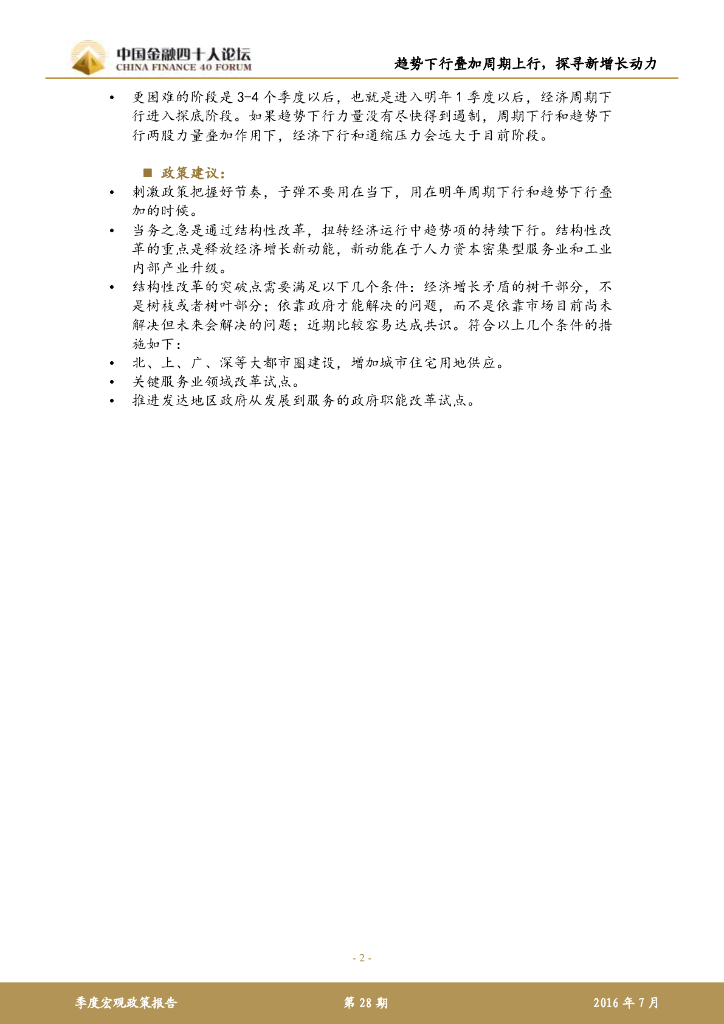 中国金融四十人论坛
CHINA FINANCE 40 FORUM

趋势下行叠加周期上行，探寻新增长动力

• 更困难的阶段是 3-4 个季度以后，也就是进入明年 1 季度以后，经济周期下行进入探底阶段。如果趋势下行力量没有尽快得到遏制，周期下行和趋势下行两股力量叠加作用下，经济下行和通缩压力会远大于目前阶段。

■ 政策建议：

• 刺激政策把握好节奏，子弹不要用在当下，用在明年周期下行和趋势下行叠加的时候。
• 当务之急是通过结构性改革，扭转经济运行中趋势项的持续下行。结构性改革的重点是释放经济增长新动能，新动能在于人力资本密集型服务业和工业内部产业升级。
• 结构性改革的突破点需要满足以下几个条件：经济增长矛盾的树干部分，不是树枝或者树叶部分；依靠政府才能解决的问题，而不是依靠市场目前尚未解决但未来会解决的问题；近期比较容易达成共识。符合以上几个条件的措施如下：
• 北、上、广、深等大都市圈建设，增加城市住宅用地供应。
• 关键服务业领域改革试点。
• 推进发达地区政府从发展到服务的政府职能改革试点。

- 2 -

季度宏观政策报告 第 28 期 2016 年 7 月